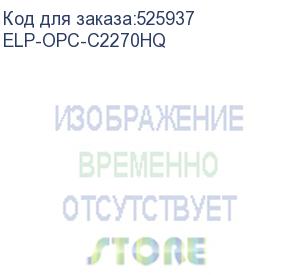 Код для заказа:525937
ELP-OPC-C2270HQ

ИЗОБРАЖЕНИЕ
ВРЕМЕННО
ОТСУТСТВУЕТ

STORE